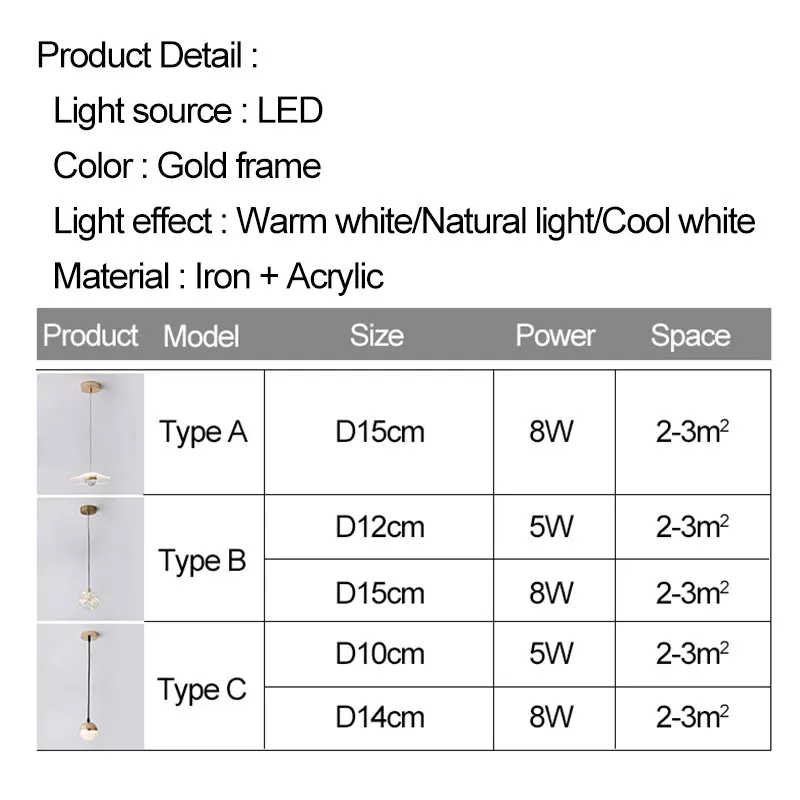 Product Detail :

Light source : LED

Color : Gold frame

Light effect : Warm white/Natural light/Cool white

Material : Iron + Acrylic

| Product | Model | Size | Power | Space |
|---|---|---|---|---|
|  | Type A | D15cm | 8W | 2-3$m^2$ |
|  | Type B | D12cm | 5W | 2-3$m^2$ |
|  |  | D15cm | 8W | 2-3$m^2$ |
|  | Type C | D10cm | 5W | 2-3$m^2$ |
|  |  | D14cm | 8W | 2-3$m^2$ |